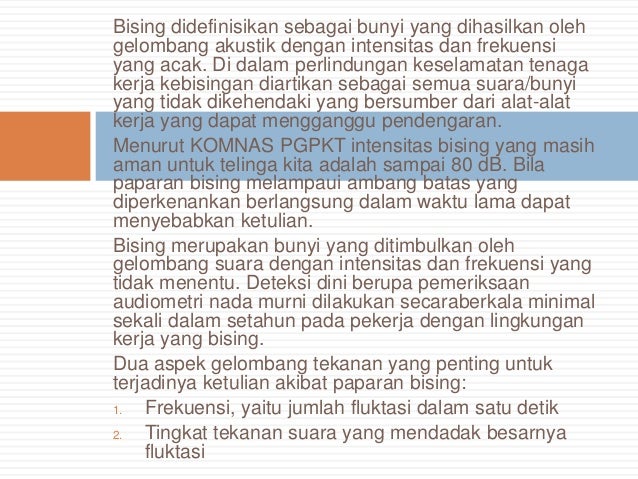 Bising didefinisikan sebagai bunyi yang dihasilkan oleh gelombang akustik dengan intensitas dan frekuensi yang acak. Di dalam perlindungan keselamatan tenaga kerja kebisingan diartikan sebagai semua suara/bunyi yang tidak dikehendaki yang bersumber dari alat-alat kerja yang dapat mengganggu pendengaran.

Menurut KOMNAS PGPKT intensitas bising yang masih aman untuk telinga kita adalah sampai 80 dB. Bila paparan bising melampaui ambang batas yang diperkenankan berlangsung dalam waktu lama dapat menyebabkan ketulian.

Bising merupakan bunyi yang ditimbulkan oleh gelombang suara dengan intensitas dan frekuensi yang tidak menentu. Deteksi dini berupa pemeriksaan audiometri nada murni dilakukan secaraberkala minimal sekali dalam setahun pada pekerja dengan lingkungan kerja yang bising.

Dua aspek gelombang tekanan yang penting untuk terjadinya ketulian akibat paparan bising:

1. Frekuensi, yaitu jumlah fluktasi dalam satu detik
2. Tingkat tekanan suara yang mendadak besarnya fluktasi